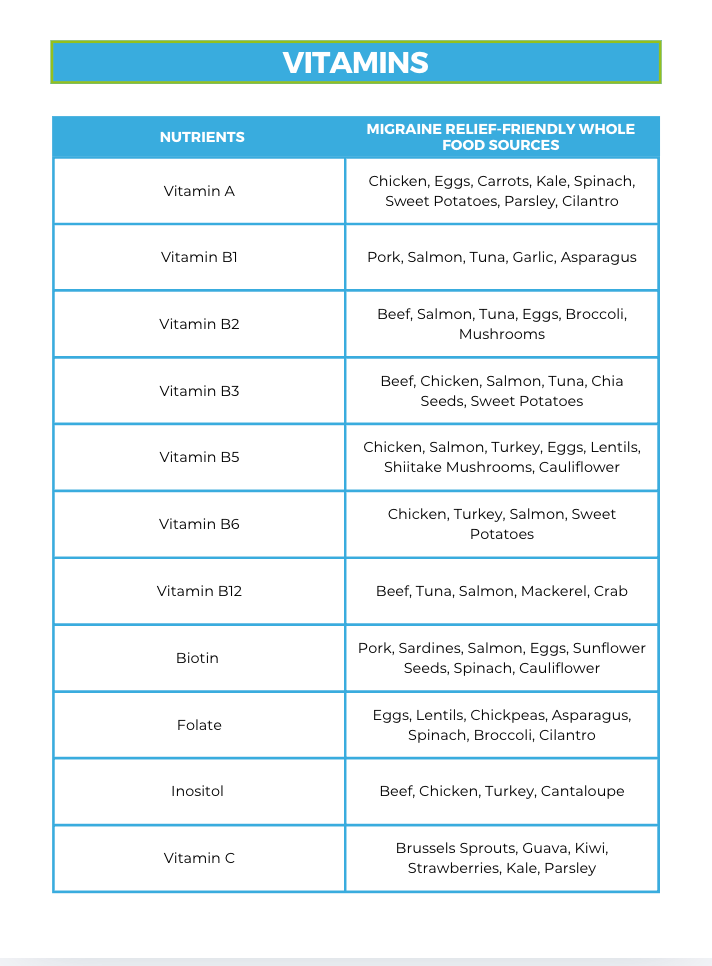 VITAMINS

| NUTRIENTS | MIGRAINE RELIEF-FRIENDLY WHOLE FOOD SOURCES |
|---|---|
| Vitamin A | Chicken, Eggs, Carrots, Kale, Spinach, Sweet Potatoes, Parsley, Cilantro |
| Vitamin B1 | Pork, Salmon, Tuna, Garlic, Asparagus |
| Vitamin B2 | Beef, Salmon, Tuna, Eggs, Broccoli, Mushrooms |
| Vitamin B3 | Beef, Chicken, Salmon, Tuna, Chia Seeds, Sweet Potatoes |
| Vitamin B5 | Chicken, Salmon, Turkey, Eggs, Lentils, Shiitake Mushrooms, Cauliflower |
| Vitamin B6 | Chicken, Turkey, Salmon, Sweet Potatoes |
| Vitamin B12 | Beef, Tuna, Salmon, Mackerel, Crab |
| Biotin | Pork, Sardines, Salmon, Eggs, Sunflower Seeds, Spinach, Cauliflower |
| Folate | Eggs, Lentils, Chickpeas, Asparagus, Spinach, Broccoli, Cilantro |
| Inositol | Beef, Chicken, Turkey, Cantaloupe |
| Vitamin C | Brussels Sprouts, Guava, Kiwi, Strawberries, Kale, Parsley |